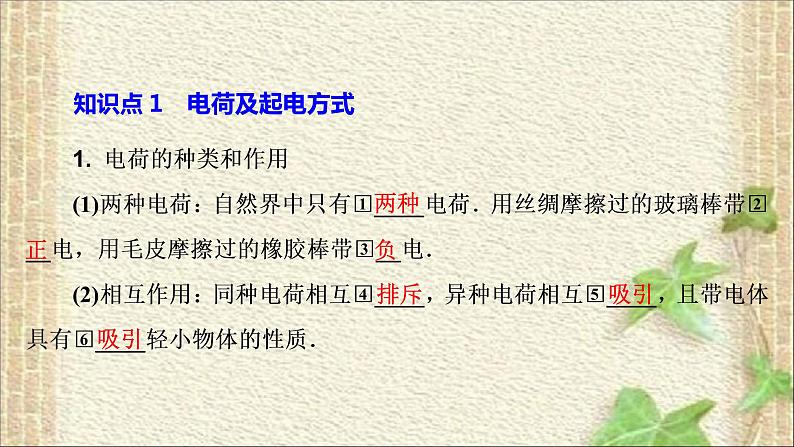 知识点 1　电荷及起电方式

1. 电荷的种类和作用

(1)两种电荷：自然界中只有①两种电荷．用丝绸摩擦过的玻璃棒带②正电，用毛皮摩擦过的橡胶棒带③负电．

(2)相互作用：同种电荷相互④排斥，异种电荷相互⑤吸引，且带电体具有⑥吸引轻小物体的性质．